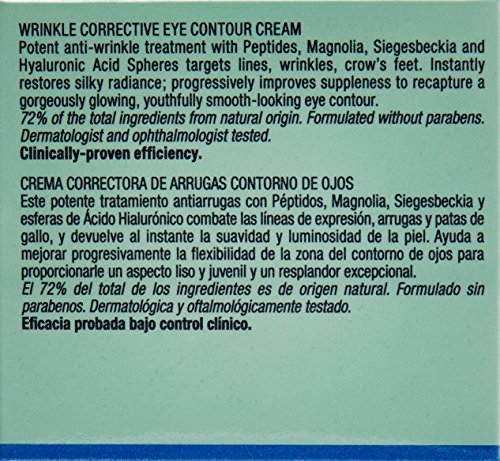 WRINKLE CORRECTIVE EYE CONTOUR CREAM
Potent anti-wrinkle treatment with Peptides, Magnolia, Siegesbeckia and Hyaluronic Acid Spheres targets lines, wrinkles, crow's feet. Instantly restores silky radiance; progressively improves suppleness to recapture a gorgeously glowing, youthfully smooth-looking eye contour.
72% of the total ingredients from natural origin. Formulated without parabens. Dermatologist and ophthalmologist tested.
Clinically-proven efficiency.

CREMA CORRECTORA DE ARRUGAS CONTORNO DE OJOS
Este potente tratamiento antiarrugas con Péptidos, Magnolia, Siegesbeckia y esferas de Ácido Hialurónico combate las líneas de expresión, arrugas y patas de gallo, y devuelve al instante la suavidad y luminosidad de la piel. Ayuda a mejorar progresivamente la flexibilidad de la zona del contorno de ojos para proporcionarle un aspecto liso y juvenil y un resplandor excepcional.
El 72% del total de los ingredientes es de origen natural. Formulado sin parabenos. Dermatológica y oftalmológicamente testado.
Eficacia probada bajo control clínico.